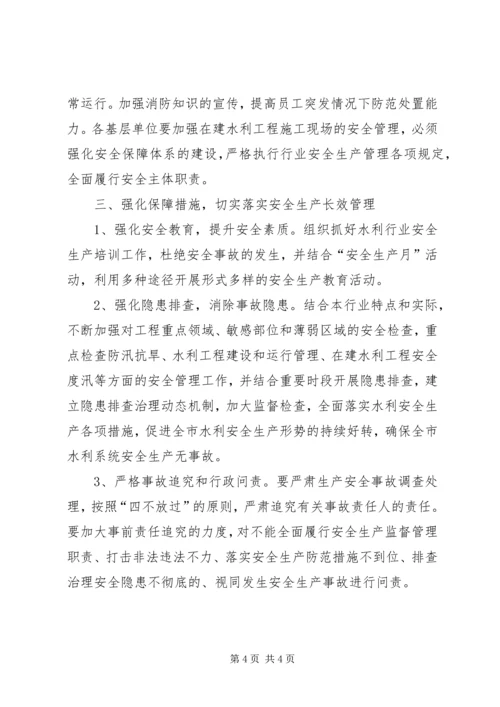 常运行。加强消防知识的宣传，提高员工突发情况下防范处置能力。各基层单位要加强在建水利工程施工现场的安全管理，必须强化安全保障体系的建设，严格执行行业安全生产管理各项规定，全面履行安全主体职责。

三、强化保障措施，切实落实安全生产长效管理

1、强化安全教育，提升安全素质。组织抓好水利行业安全生产培训工作，杜绝安全事故的发生，并结合“安全生产月”活动，利用多种途径开展形式多样的安全生产教育活动。

2、强化隐患排查，消除事故隐患。结合本行业特点和实际，不断加强对工程重点领域、敏感部位和薄弱区域的安全检查，重点检查防汛抗旱、水利工程建设和运行管理、在建水利工程安全度汛等方面的安全管理工作，并结合重要时段开展隐患排查，建立隐患排查治理动态机制，加大监督检查，全面落实水利安全生产各项措施，促进全市水利安全生产形势的持续好转，确保全市水利系统安全生产无事故。

3、严格事故追究和行政问责。要严肃生产安全事故调查处理，按照“四不放过”的原则，严肃追究有关事故责任人的责任。要加大事前责任追究的力度，对不能全面履行安全生产监督管理职责、打击非法违法不力、落实安全生产防范措施不到位、排查治理安全隐患不彻底的、视同发生安全生产事故进行问责。

第 4 页 共 4 页